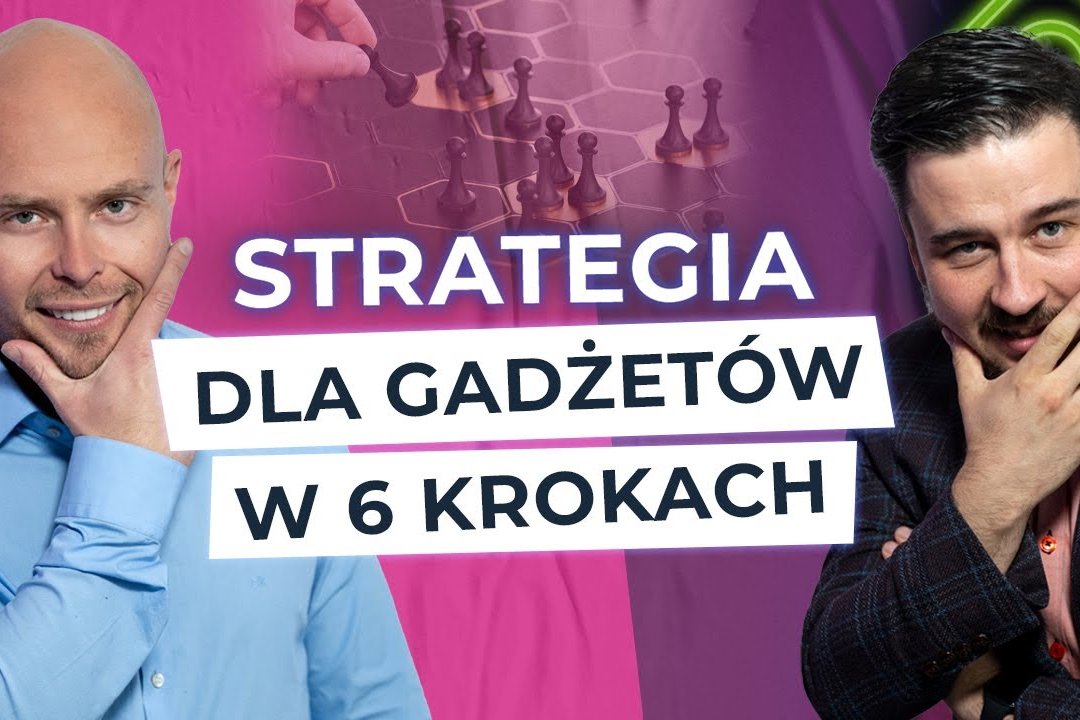 STRATEGIA
DLA GADŻETÓW
W 6 KROKACH